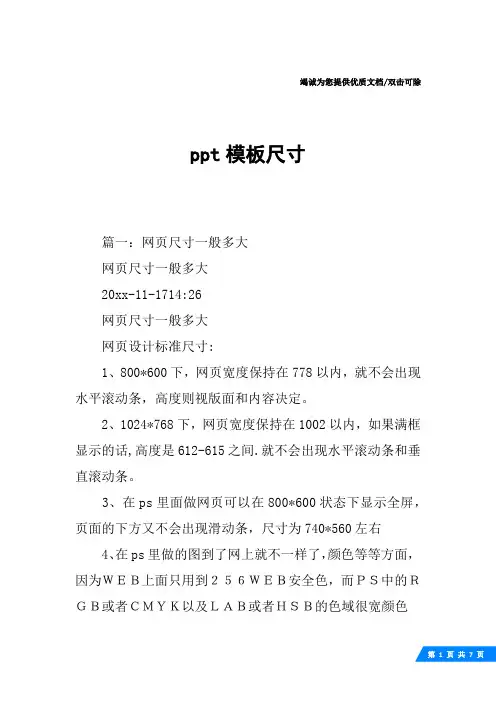 竭诚为您提供优质文档/双击可除

ppt 模板尺寸

篇一：网页尺寸一般多大

网页尺寸一般多大

20xx-11-1714:26

网页尺寸一般多大

网页设计标准尺寸：

1、800*600 下，网页宽度保持在 778 以内，就不会出现水平滚动条，高度则视版面和内容决定。

2、1024*768 下，网页宽度保持在 1002 以内，如果满框显示的话,高度是 612-615 之间.就不会出现水平滚动条和垂直滚动条。

3、在 ps 里面做网页可以在 800*600 状态下显示全屏，页面的下方又不会出现滑动条，尺寸为 740*560 左右

4、在 ps 里做的图到了网上就不一样了，颜色等等方面，因为ＷＥＢ上面只用到２５６ＷＥＢ安全色，而ＰＳ中的ＲＧＢ或者ＣＭＹＫ以及ＬＡＢ或者ＨＳＢ的色域很宽颜色

第 1 页 共 7 页